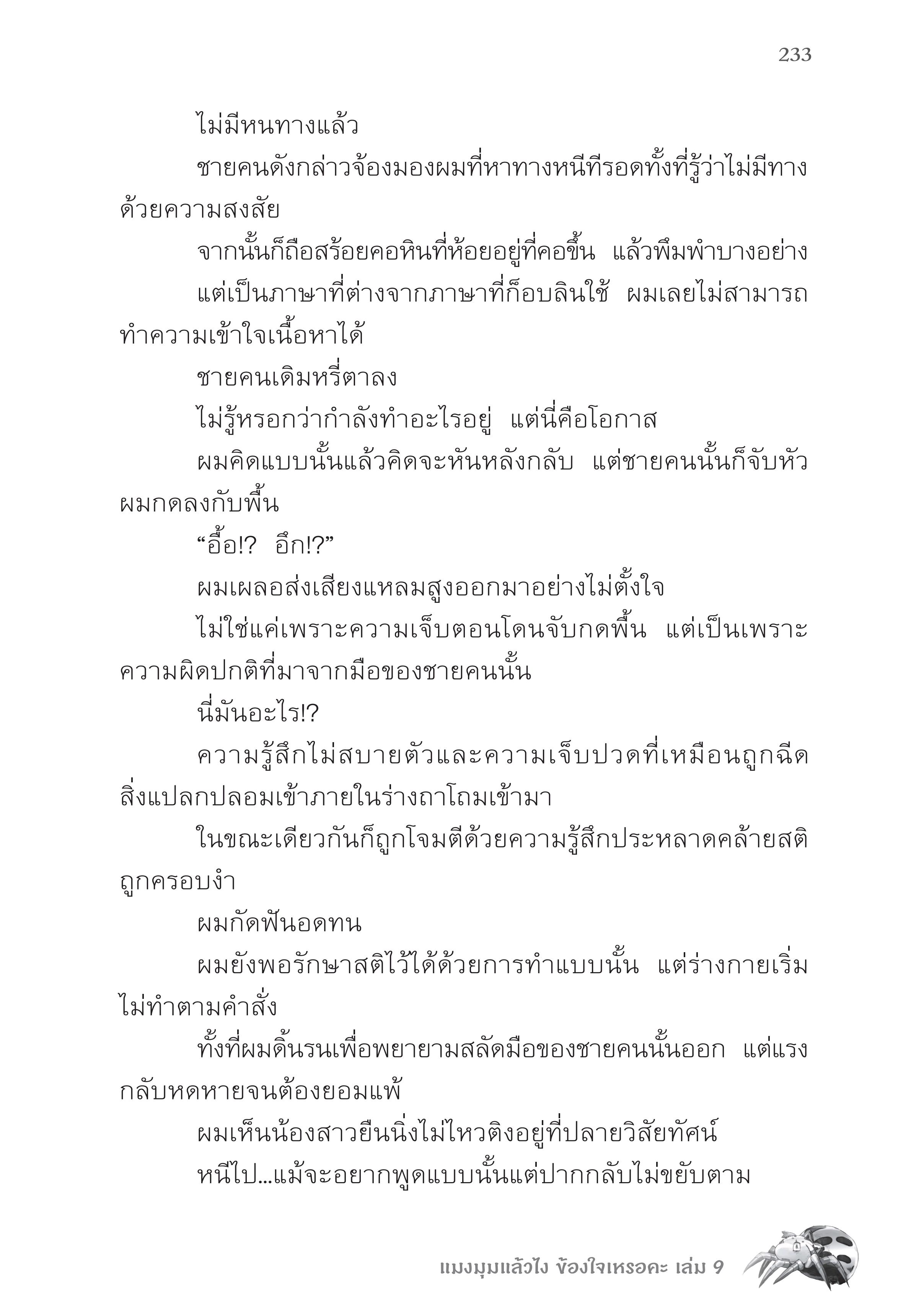 233

ไม่มีหนทางแล้ว

ชายคนดังกล่าวจ้องมองผมที่หาทางหนีทีรอดทั้งที่รู้ว่าไม่มีทางด้วยความสงสัย

จากนั้นก็ถือสร้อยคอหินที่ห้อยอยู่ที่คอขึ้น แล้วพึมพำบางอย่าง

แต่เป็นภาษาที่ต่างจากภาษาที่ก็อบลินใช้ ผมเลยไม่สามารถทำความเข้าใจเนื้อหาได้

ชายคนเดิมหรี่ตาลง

ไม่รู้หรอกว่ากำลังทำอะไรอยู่ แต่นี่คือโอกาส

ผมคิดแบบนั้นแล้วคิดจะหันหลังกลับ แต่ชายคนนั้นก็จับหัวผมกดลงกับพื้น

“อื้อ!? อึก!?”

ผมเผลอส่งเสียงแหลมสูงออกมาอย่างไม่ตั้งใจ

ไม่ใช่แค่เพราะความเจ็บตอนโดนจับกดพื้น แต่เป็นเพราะความผิดปกติที่มาจากมือของชายคนนั้น

นี่มันอะไร!?

ความรู้สึกไม่สบายตัวและความเจ็บปวดที่เหมือนถูกฉีดสิ่งแปลกปลอมเข้าภายในร่างถาโถมเข้ามา

ในขณะเดียวกันก็ถูกโจมตีด้วยความรู้สึกประหลาดคล้ายสติถูกครอบงำ

ผมกัดฟันอดทน

ผมยังพอรักษาสติไว้ได้ด้วยการทำแบบนั้น แต่ร่างกายเริ่มไม่ทำตามคำสั่ง

ทั้งที่ผมดิ้นรนเพื่อพยายามสลัดมือของชายคนนั้นออก แต่แรงกลับหดหายจนต้องยอมแพ้

ผมเห็นน้องสาวยืนนิ่งไม่ไหวติงอยู่ที่ปลายวิสัยทัศน์

หนีไป...แม้จะอยากพูดแบบนั้นแต่ปากกลับไม่ขยับตาม

แมงมุมแล้วไง ข้องใจเหรอคะ เล่ม 9